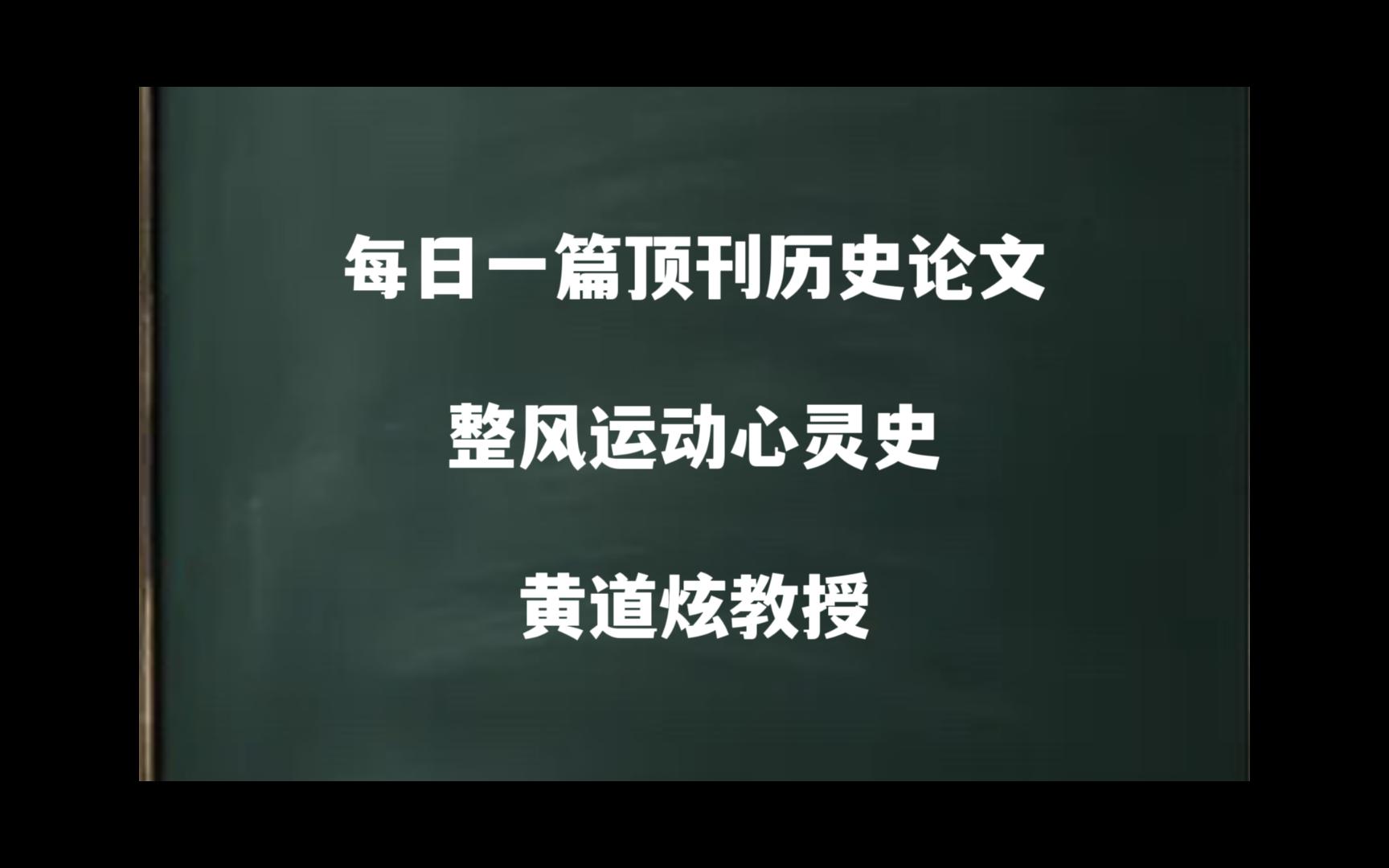 每日一篇顶刊历史论文

整风运动心灵史

黄道炫教授